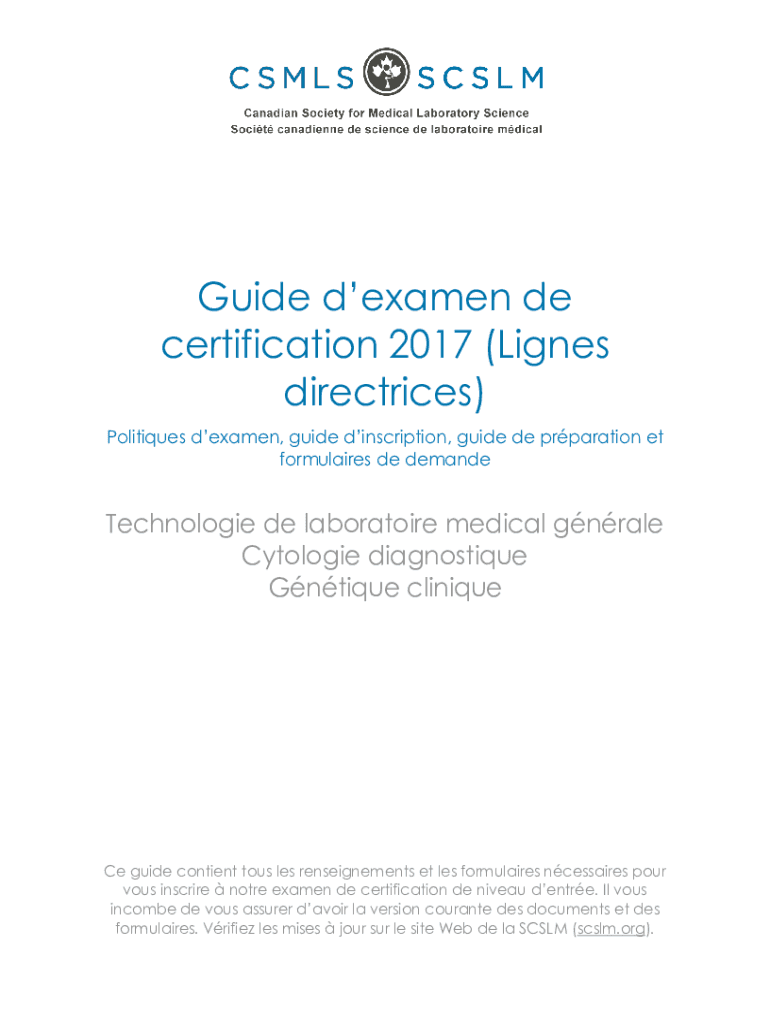 CSMLS SCSLM

Canadian Society for Medical Laboratory Science
Société canadienne de science de laboratoire médical

Guide d’examen de certification 2017 (Lignes directrices)

Politiques d’examen, guide d’inscription, guide de préparation et formulaires de demande

Technologie de laboratoire medical générale
Cytologie diagnostique
Génétique clinique

Ce guide contient tous les renseignements et les formulaires nécessaires pour vous inscrire à notre examen de certification de niveau d’entrée. Il vous incombe de vous assurer d’avoir la version courante des documents et des formulaires. Vérifiez les mises à jour sur le site Web de la SCSLM (scslm.org).